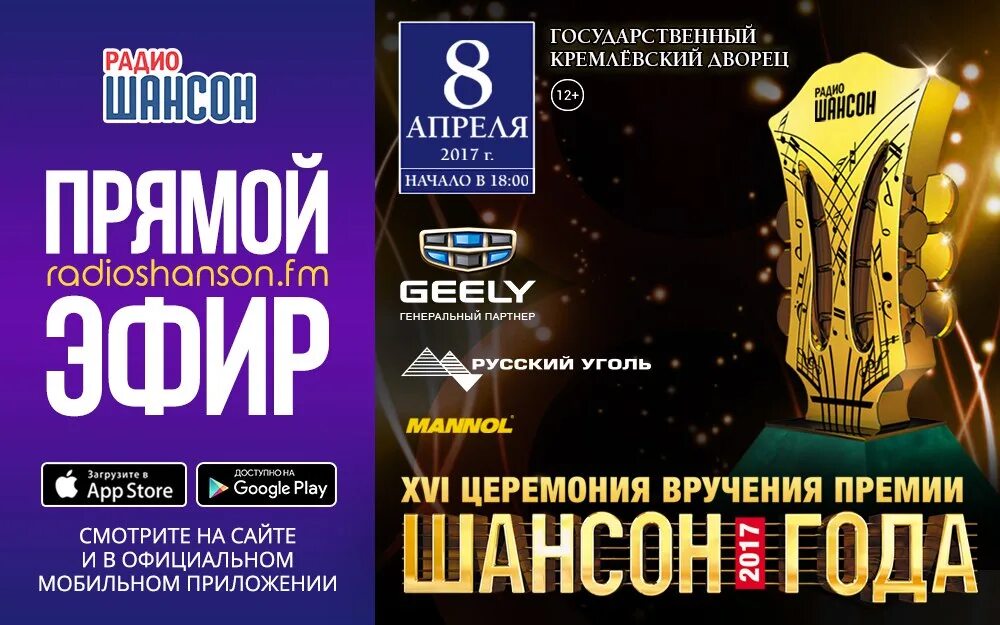 РАДИО
ШАНСОН

ПРЯМОЙ
radioshanson.fm
ЭФИР

Загрузите в
App Store

ДОСТУПНО НА
Google Play

СМОТРИТЕ НА САЙТЕ
И В ОФИЦИАЛЬНОМ
МОБИЛЬНОМ ПРИЛОЖЕНИИ

8
АПРЕЛЯ
2017 г.
НАЧАЛО В 18:00

ГОСУДАРСТВЕННЫЙ
КРЕМЛЁВСКИЙ ДВОРЕЦ

12+

РАДИО
ШАНСОН

GEELY
ГЕНЕРАЛЬНЫЙ ПАРТНЕР

РУССКИЙ УГОЛЬ

MANNOL

XVI ЦЕРЕМОНИЯ ВРУЧЕНИЯ ПРЕМИИ
ШАНСОН 2017 ГОДА